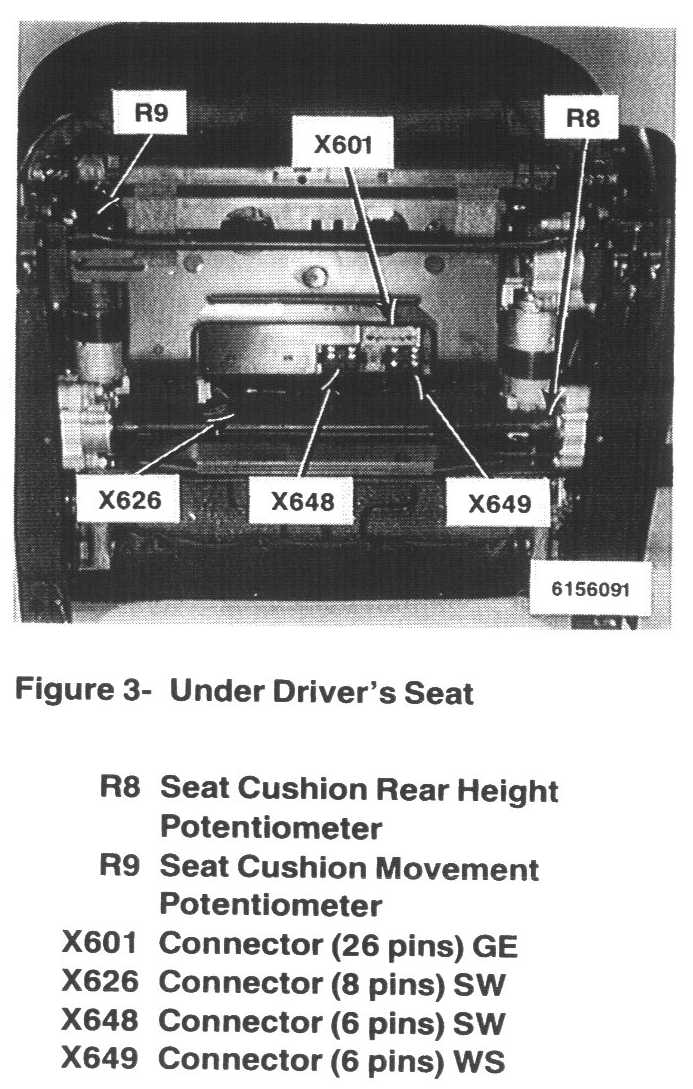 R9

X601

R8

X626

X648

X649

6156091

Figure 3- Under Driver's Seat

R8 Seat Cushion Rear Height Potentiometer
R9 Seat Cushion Movement Potentiometer
X601 Connector (26 pins) GE
X626 Connector (8 pins) SW
X648 Connector (6 pins) SW
X649 Connector (6 pins) WS